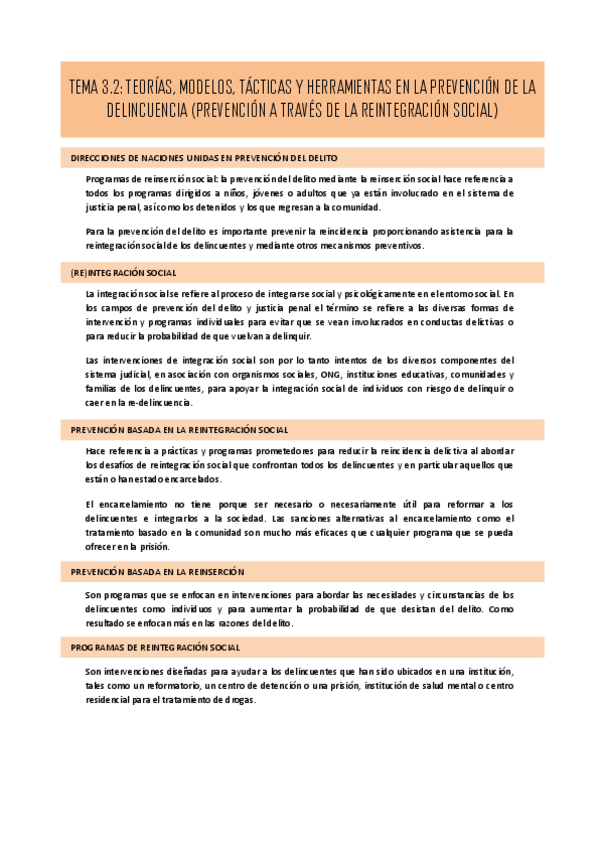 TEMA 3.2: TEORÍAS, MODELOS, TÁCTICAS Y HERRAMIENTAS EN LA PREVENCIÓN DE LA DELINCUENCIA (PREVENCIÓN A TRAVÉS DE LA REINTEGRACIÓN SOCIAL)

DIRECCIONES DE NACIONES UNIDAS EN PREVENCIÓN DEL DELITO

Programas de reinserción social: la prevención del delito mediante la reinserción social hace referencia a todos los programas dirigidos a niños, jóvenes o adultos que ya están involucrado en el sistema de justicia penal, así como los detenidos y los que regresan a la comunidad.

Para la prevención del delito es importante prevenir la reincidencia proporcionando asistencia para la reintegración social de los delincuentes y mediante otros mecanismos preventivos.

(RE)INTEGRACIÓN SOCIAL

La integración social se refiere al proceso de integrarse social y psicológicamente en el entorno social. En los campos de prevención del delito y justicia penal el término se refiere a las diversas formas de intervención y programas individuales para evitar que se vean involucrados en conductas delictivas o para reducir la probabilidad de que vuelvan a delinquir.

Las intervenciones de integración social son por lo tanto intentos de los diversos componentes del sistema judicial, en asociación con organismos sociales, ONG, instituciones educativas, comunidades y familias de los delincuentes, para apoyar la integración social de individuos con riesgo de delinquir o caer en la re-delincuencia.

PREVENCIÓN BASADA EN LA REINTEGRACIÓN SOCIAL

Hace referencia a prácticas y programas prometedores para reducir la reincidencia delictiva al abordar los desafíos de reintegración social que confrontan todos los delincuentes y en particular aquellos que están o han estado encarcelados.

El encarcelamiento no tiene porque ser necesario o necesariamente útil para reformar a los delincuentes e integrarlos a la sociedad. Las sanciones alternativas al encarcelamiento como el tratamiento basado en la comunidad son mucho más eficaces que cualquier programa que se pueda ofrecer en la prisión.

PREVENCIÓN BASADA EN LA REINSERCIÓN

Son programas que se enfocan en intervenciones para abordar las necesidades y circunstancias de los delincuentes como individuos y para aumentar la probabilidad de que desistan del delito. Como resultado se enfocan más en las razones del delito.

PROGRAMAS DE REINTEGRACIÓN SOCIAL

Son intervenciones diseñadas para ayudar a los delincuentes que han sido ubicados en una institución, tales como un reformatorio, un centro de detención o una prisión, institución de salud mental o centro residencial para el tratamiento de drogas.